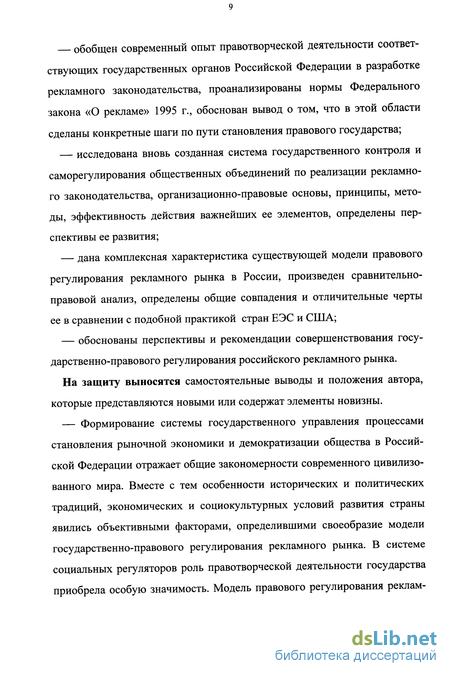 9

— обобщен современный опыт правотворческой деятельности соответствующих государственных органов Российской Федерации в разработке рекламного законодательства, проанализированы нормы Федерального закона «О рекламе» 1995 г., обоснован вывод о том, что в этой области сделаны конкретные шаги по пути становления правового государства;

— исследована вновь созданная система государственного контроля и саморегулирования общественных объединений по реализации рекламного законодательства, организационно-правовые основы, принципы, методы, эффективность действия важнейших ее элементов, определены перспективы ее развития;

— дана комплексная характеристика существующей модели правового регулирования рекламного рынка в России, произведен сравнительно-правовой анализ, определены общие совпадения и отличительные черты ее в сравнении с подобной практикой стран ЕЭС и США;

— обоснованы перспективы и рекомендации совершенствования государственно-правового регулирования российского рекламного рынка.

На защиту выносятся самостоятельные выводы и положения автора, которые представляются новыми или содержат элементы новизны.

— Формирование системы государственного управления процессами становления рыночной экономики и демократизации общества в Российской Федерации отражает общие закономерности современного цивилизованного мира. Вместе с тем особенности исторических и политических традиций, экономических и социокультурных условий развития страны явились объективными факторами, определившими своеобразие модели государственно-правового регулирования рекламного рынка. В системе социальных регуляторов роль правотворческой деятельности государства приобрела особую значимость. Модель правового регулирования реклам-

dsLib.net
библиотека диссертаций